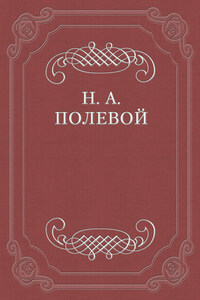 Н. А.
ПОЛЕВОЙ